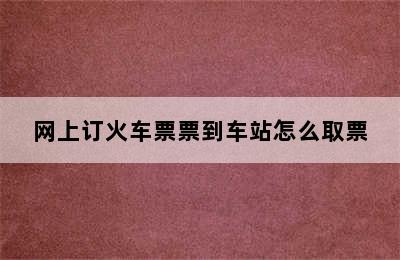 网上订火车票票到车站怎么取票